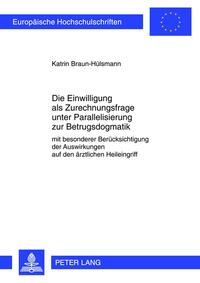 Europäische Hochschulschriften

Katrin Braun-Hülsmann

Die Einwilligung als Zurechnungsfrage unter Parallelisierung zur Betrugsdogmatik

mit besonderer Berücksichtigung der Auswirkungen auf den ärztlichen Heileingriff

PETER LANG